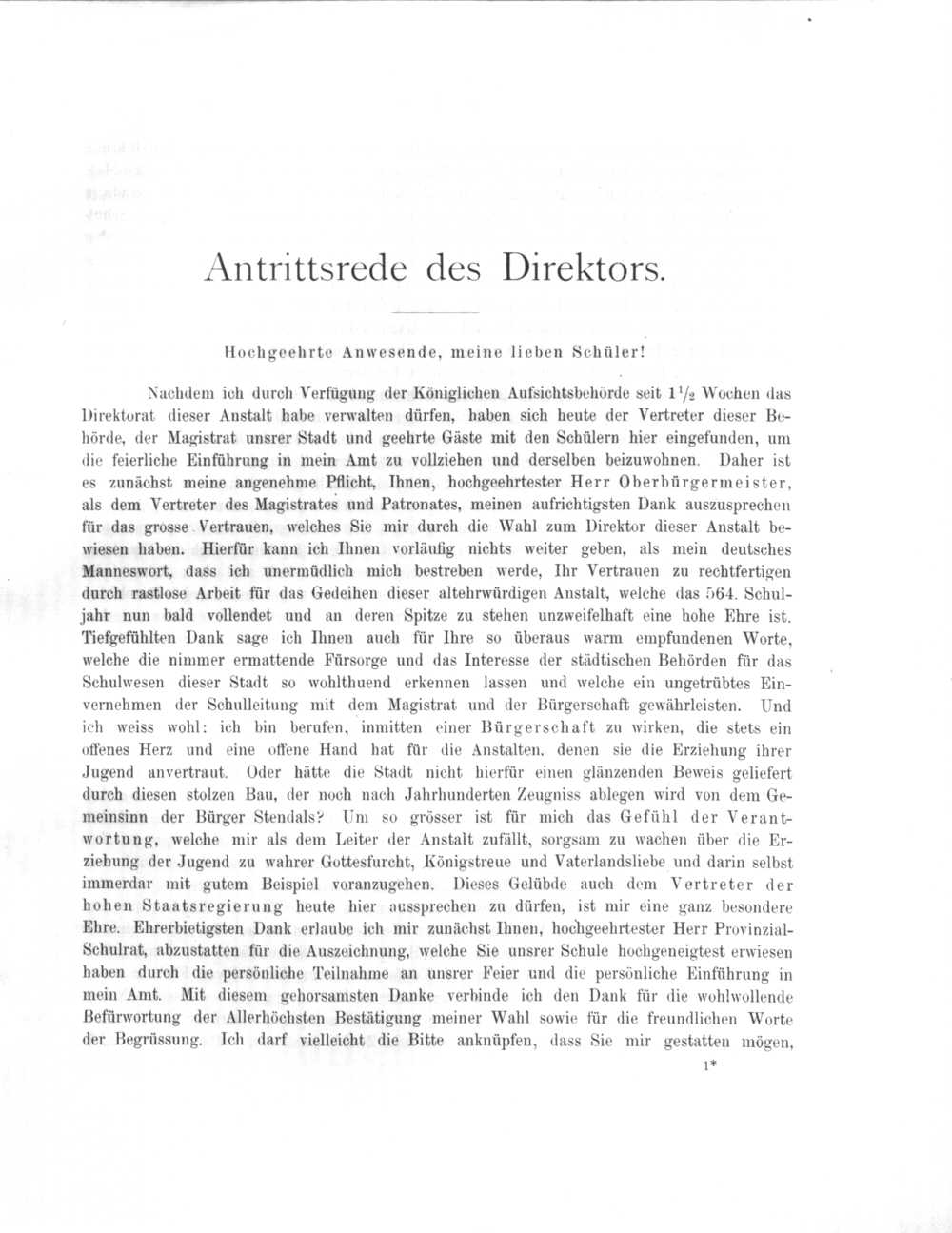 Antrittsrede des Direktors.

Hochgeehrte Anwesende, meine lieben Schüler!

Nachdem ich durch Verfügung der Königlichen Aufsichtsbehörde seit $1\frac{1}{2}$ Wochen das Direktorat dieser Anstalt habe verwalten dürfen, haben sich heute der Vertreter dieser Behörde, der Magistrat unsrer Stadt und geehrte Gäste mit den Schülern hier eingefunden, um die feierliche Einführung in mein Amt zu vollziehen und derselben beizuwohnen. Daher ist es zunächst meine angenehme Pflicht, Ihnen, hochgeehrtester Herr Oberbürgermeister, als dem Vertreter des Magistrates und Patronates, meinen aufrichtigsten Dank auszusprechen für das grosse Vertrauen, welches Sie mir durch die Wahl zum Direktor dieser Anstalt bewiesen haben. Hierfür kann ich Ihnen vorläufig nichts weiter geben, als mein deutsches Manneswort, dass ich unermüdlich mich bestreben werde, Ihr Vertrauen zu rechtfertigen durch rastlose Arbeit für das Gedeihen dieser altehrwürdigen Anstalt, welche das 564. Schuljahr nun bald vollendet und an deren Spitze zu stehen unzweifelhaft eine hohe Ehre ist. Tiefgefühlten Dank sage ich Ihnen auch für Ihre so überaus warm empfundenen Worte, welche die nimmer ermattende Fürsorge und das Interesse der städtischen Behörden für das Schulwesen dieser Stadt so wohlthuend erkennen lassen und welche ein ungetrübtes Einvernehmen der Schulleitung mit dem Magistrat und der Bürgerschaft gewährleisten. Und ich weiss wohl: ich bin berufen, inmitten einer Bürgerschaft zu wirken, die stets ein offenes Herz und eine offene Hand hat für die Anstalten, denen sie die Erziehung ihrer Jugend anvertraut. Oder hätte die Stadt nicht hierfür einen glänzenden Beweis geliefert durch diesen stolzen Bau, der noch nach Jahrhunderten Zeugniss ablegen wird von dem Gemeinsinn der Bürger Stendals? Um so grösser ist für mich das Gefühl der Verantwortung, welche mir als dem Leiter der Anstalt zufällt, sorgsam zu wachen über die Erziehung der Jugend zu wahrer Gottesfurcht, Königstreue und Vaterlandsliebe und darin selbst immerdar mit gutem Beispiel voranzugehen. Dieses Gelübde auch dem Vertreter der hohen Staatsregierung heute hier aussprechen zu dürfen, ist mir eine ganz besondere Ehre. Ehrerbietigsten Dank erlaube ich mir zunächst Ihnen, hochgeehrtester Herr Provinzial-Schulrat, abzustatten für die Auszeichnung, welche Sie unsrer Schule hochgeneigtest erwiesen haben durch die persönliche Teilnahme an unsrer Feier und die persönliche Einführung in mein Amt. Mit diesem gehorsamsten Danke verbinde ich den Dank für die wohlwollende Befürwortung der Allerhöchsten Bestätigung meiner Wahl sowie für die freundlichen Worte der Begrüssung. Ich darf vielleicht die Bitte anknüpfen, dass Sie mir gestatten mögen,

1*